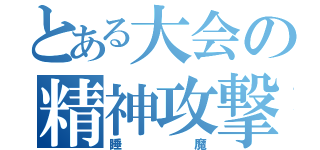 とある大会の
精神攻撃
睡魔